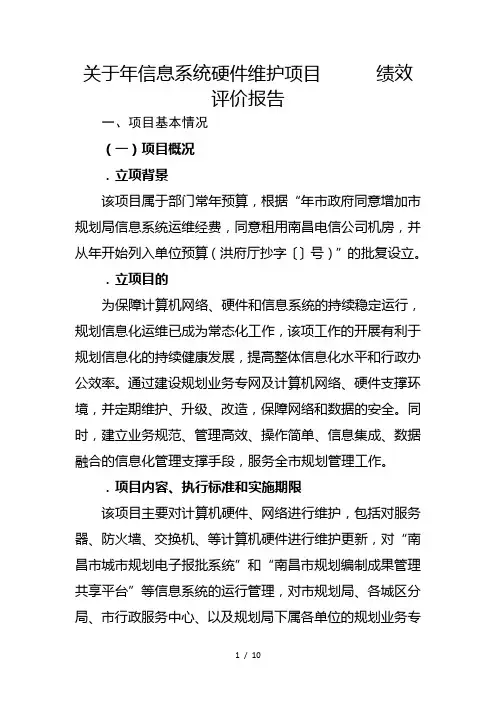 关于年信息系统硬件维护项目　　　绩效评价报告

一、项目基本情况

（一）项目概况

．立项背景

该项目属于部门常年预算，根据“年市政府同意增加市规划局信息系统运维经费，同意租用南昌电信公司机房，并从年开始列入单位预算（洪府厅抄字〔〕号）”的批复设立。

．立项目的

为保障计算机网络、硬件和信息系统的持续稳定运行，规划信息化运维已成为常态化工作，该项工作的开展有利于规划信息化的持续健康发展，提高整体信息化水平和行政办公效率。通过建设规划业务专网及计算机网络、硬件支撑环境，并定期维护、升级、改造，保障网络和数据的安全。同时，建立业务规范、管理高效、操作简单、信息集成、数据融合的信息化管理支撑手段，服务全市规划管理工作。

．项目内容、执行标准和实施期限

该项目主要对计算机硬件、网络进行维护，包括对服务器、防火墙、交换机、等计算机硬件进行维护更新，对“南昌市城市规划电子报批系统”和“南昌市规划编制成果管理共享平台”等信息系统的运行管理，对市规划局、各城区分局、市行政服务中心、以及规划局下属各单位的规划业务专

1 / 10